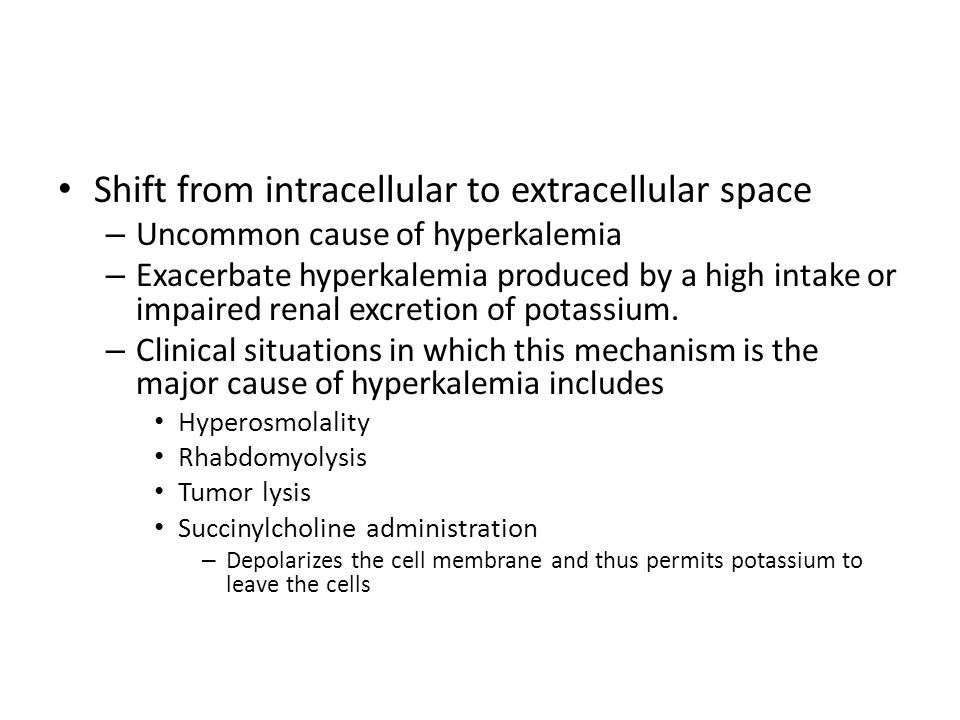 • Shift from intracellular to extracellular space
– Uncommon cause of hyperkalemia
– Exacerbate hyperkalemia produced by a high intake or impaired renal excretion of potassium.
– Clinical situations in which this mechanism is the major cause of hyperkalemia includes
• Hyperosmolality
• Rhabdomyolysis
• Tumor lysis
• Succinylcholine administration
– Depolarizes the cell membrane and thus permits potassium to leave the cells